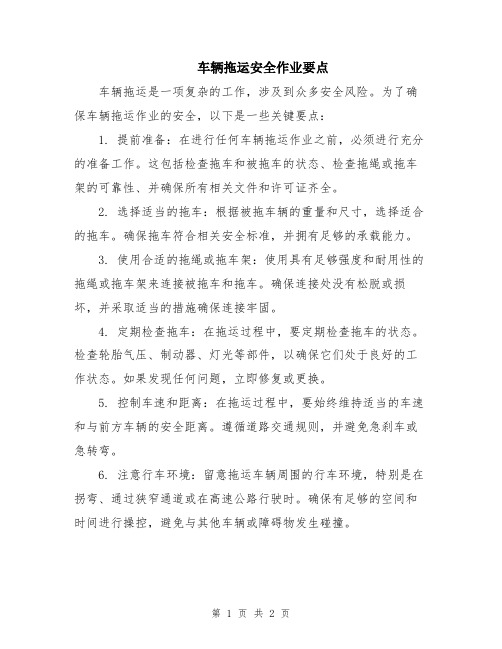 车辆拖运安全作业要点

车辆拖运是一项复杂的工作，涉及到众多安全风险。为了确保车辆拖运作业的安全，以下是一些关键要点：

1. 提前准备：在进行任何车辆拖运作业之前，必须进行充分的准备工作。这包括检查拖车和被拖车的状态、检查拖绳或拖车架的可靠性、并确保所有相关文件和许可证齐全。

2. 选择适当的拖车：根据被拖车辆的重量和尺寸，选择适合的拖车。确保拖车符合相关安全标准，并拥有足够的承载能力。

3. 使用合适的拖绳或拖车架：使用具有足够强度和耐用性的拖绳或拖车架来连接被拖车和拖车。确保连接处没有松脱或损坏，并采取适当的措施确保连接牢固。

4. 定期检查拖车：在拖运过程中，要定期检查拖车的状态。检查轮胎气压、制动器、灯光等部件，以确保它们处于良好的工作状态。如果发现任何问题，立即修复或更换。

5. 控制车速和距离：在拖运过程中，要始终维持适当的车速和与前方车辆的安全距离。遵循道路交通规则，并避免急刹车或急转弯。

6. 注意行车环境：留意拖运车辆周围的行车环境，特别是在拐弯、通过狭窄通道或在高速公路行驶时。确保有足够的空间和时间进行操控，避免与其他车辆或障碍物发生碰撞。

第 1 页 共 2 页